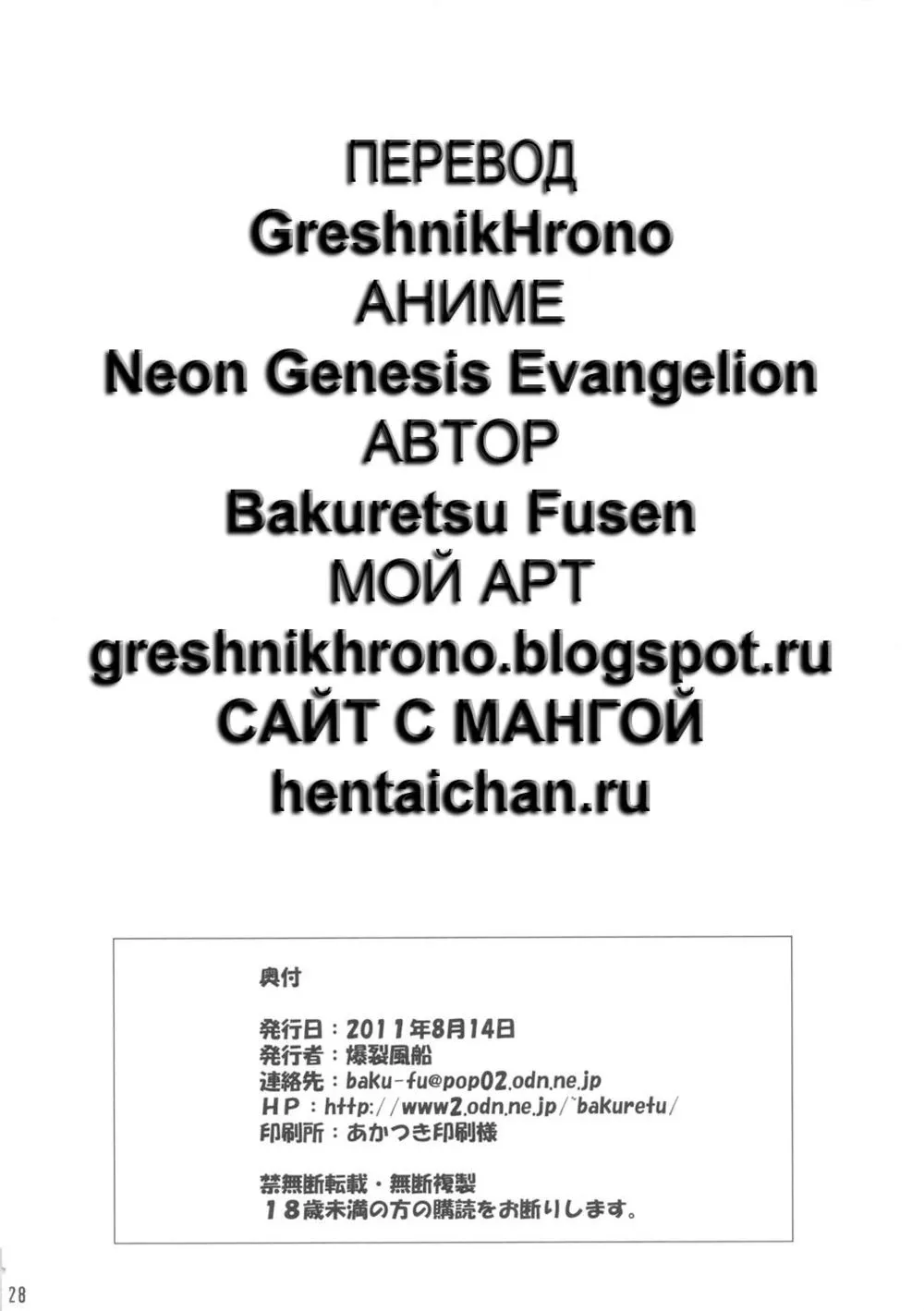 ПЕРЕВОД
GreshnikHrono
АНИМЕ
Neon Genesis Evangelion
АВТОР
Bakuretsu Fusen
МОЙ АРТ
greshnikhrono.blogspot.ru
САЙТ С МАНГОЙ
hentaichan.ru

奥付

発行日：2011年8月14日
発行者：爆裂風船
連絡先：baku-fu@pop02.odn.ne.jp
HP：http://www2.odn.ne.jp/`bakuretu/
印刷所：あかつき印刷様

禁無断転載・無断複製
18歳未満の方の購読をお断りします。

28